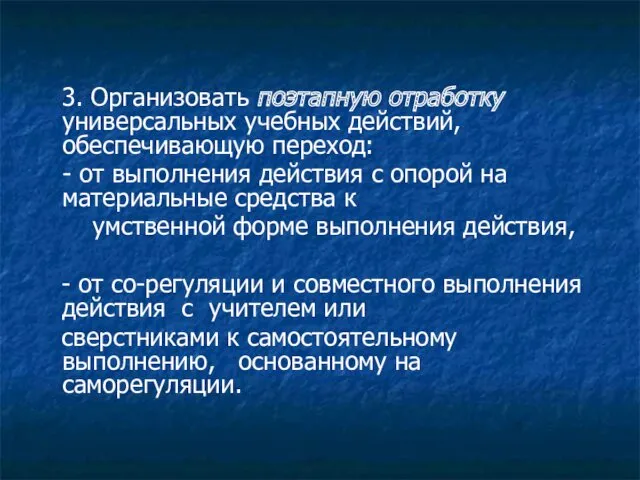 3. Организовать поэтапную отработку универсальных учебных действий, обеспечивающую переход:

- от выполнения действия с опорой на материальные средства к умственной форме выполнения действия,

- от со-регуляции и совместного выполнения действия с учителем или сверстниками к самостоятельному выполнению, основанному на саморегуляции.